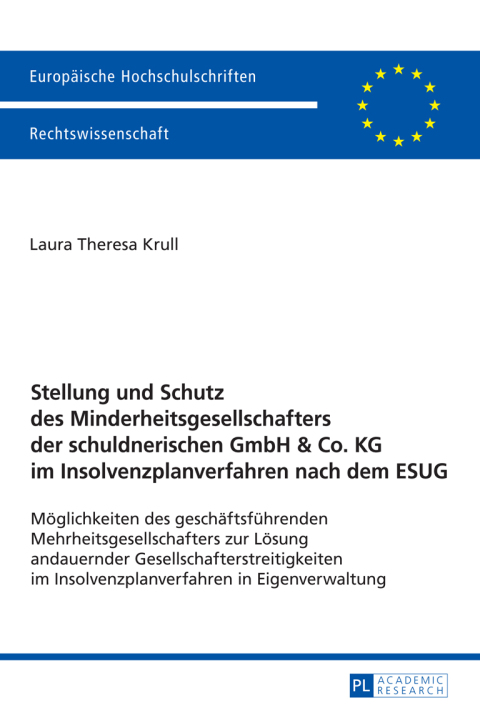 Europäische Hochschulschriften

Rechtswissenschaft

Laura Theresa Krull

Stellung und Schutz des Minderheitsgesellschafters der schuldnerischen GmbH & Co. KG im Insolvenzplanverfahren nach dem ESUG

Möglichkeiten des geschäftsführenden Mehrheitsgesellschafters zur Lösung andauernder Gesellschafterstreitigkeiten im Insolvenzplanverfahren in Eigenverwaltung

PL ACADEMIC RESEARCH